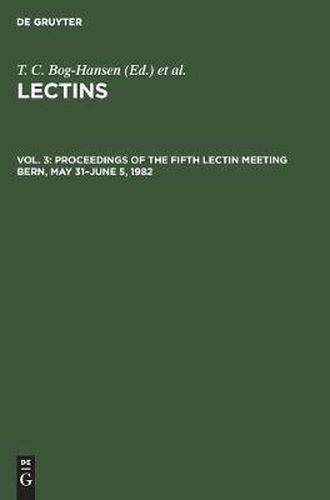 DE GRUYTER

T. C. Bog-Hansen (Ed.) et al.

LECTINS

VOL. 3: PROCEEDINGS OF THE FIFTH LECTIN MEETING BERN, MAY 31–JUNE 5, 1982

DE
G